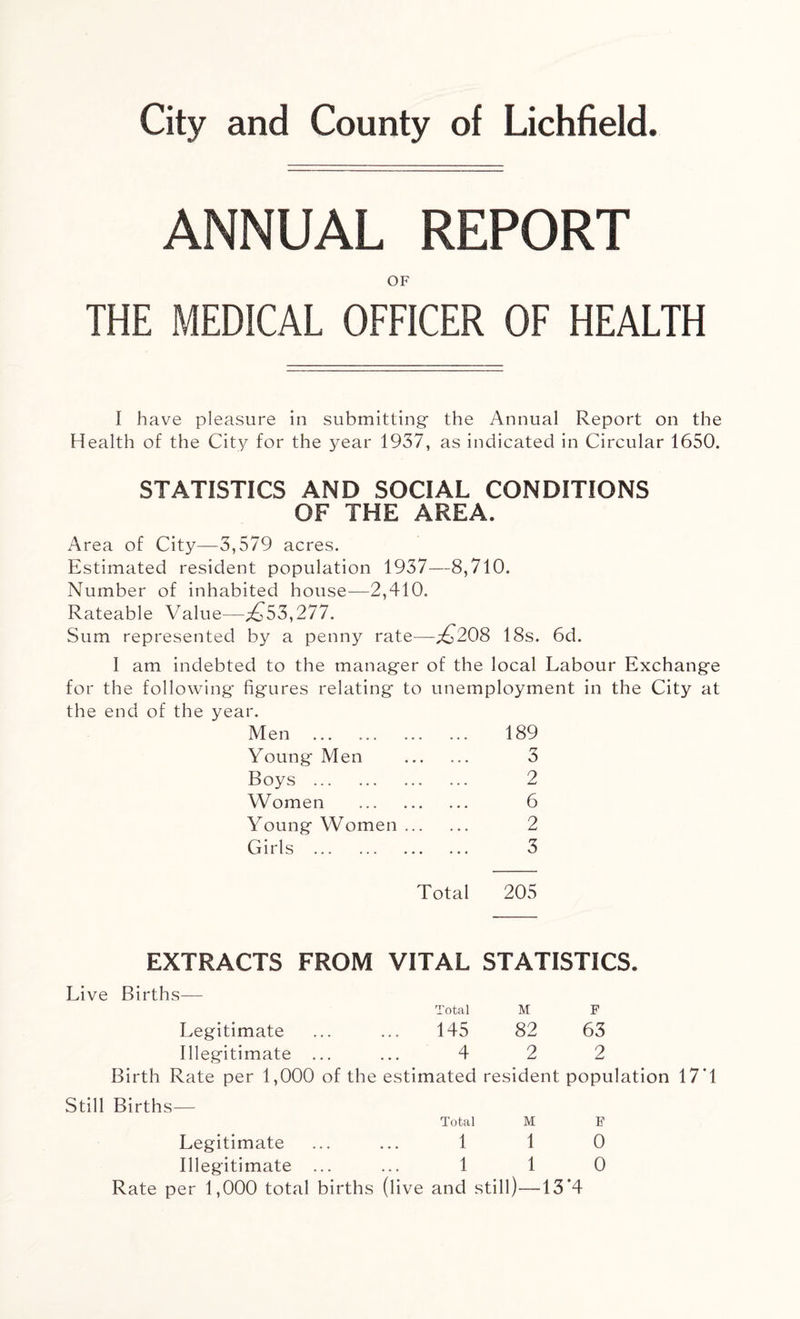 City and County of Lichfield.

ANNUAL REPORT

OF

THE MEDICAL OFFICER OF HEALTH

I have pleasure in submitting the Annual Report on the Health of the City for the year 1937, as indicated in Circular 1650.

STATISTICS AND SOCIAL CONDITIONS OF THE AREA.

Area of City—3,579 acres.
Estimated resident population 1937—8,710.
Number of inhabited house—2,410.
Rateable Value—£53,277.
Sum represented by a penny rate—£208 18s. 6d.

I am indebted to the manager of the local Labour Exchange for the following figures relating to unemployment in the City at the end of the year.

| | |
|---|---|
| Men ... ... ... ... | 189 |
| Young Men ... ... | 3 |
| Boys ... ... ... ... | 2 |
| Women ... ... ... | 6 |
| Young Women ... ... | 2 |
| Girls ... ... ... ... | 3 |
| Total | 205 |

EXTRACTS FROM VITAL STATISTICS.

Live Births—

| | Total | M | F |
|---|---|---|---|
| Legitimate ... ... | 145 | 82 | 63 |
| Illegitimate ... ... | 4 | 2 | 2 |

Birth Rate per 1,000 of the estimated resident population 17·1

Still Births—

| | Total | M | F |
|---|---|---|---|
| Legitimate ... ... | 1 | 1 | 0 |
| Illegitimate ... ... | 1 | 1 | 0 |

Rate per 1,000 total births (live and still)—13·4